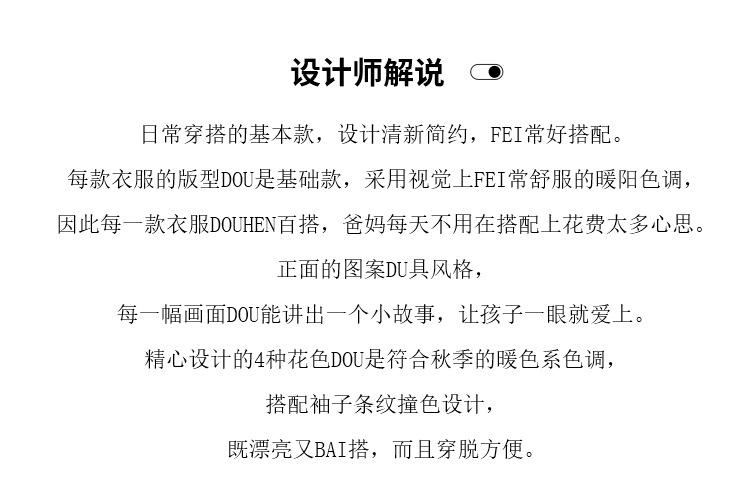 设计师解说

日常穿搭的基本款，设计清新简约，FEI常好搭配。

每款衣服的版型DOU是基础款，采用视觉上FEI常舒服的暖阳色调，

因此每一款衣服DOUHEN百搭，爸妈每天不用在搭配上花费太多心思。

正面的图案DU具风格，

每一幅画面DOU能讲出一个小故事，让孩子一眼就爱上。

精心设计的4种花色DOU是符合秋季的暖色系色调，

搭配袖子条纹撞色设计，

既漂亮又BAI搭，而且穿脱方便。